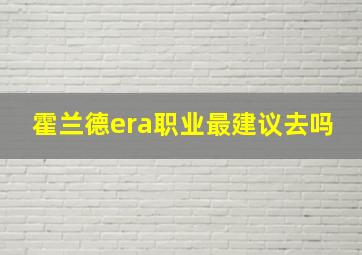 霍兰德era职业最建议去吗